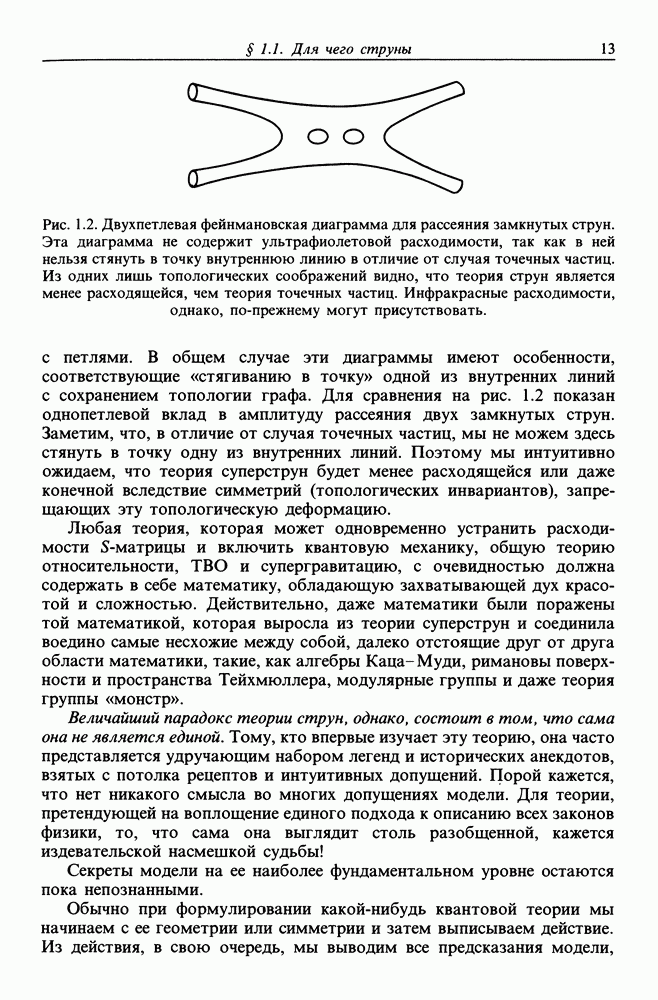 § 1.1. Для чего струны 13

Рис. 1.2. Двухпетлевая фейнмановская диаграмма для рассеяния замкнутых струн. Эта диаграмма не содержит ультрафиолетовой расходимости, так как в ней нельзя стянуть в точку внутреннюю линию в отличие от случая точечных частиц. Из одних лишь топологических соображений видно, что теория струн является менее расходящейся, чем теория точечных частиц. Инфракрасные расходимости, однако, по-прежнему могут присутствовать.

с петлями. В общем случае эти диаграммы имеют особенности, соответствующие «стягиванию в точку» одной из внутренних линий с сохранением топологии графа. Для сравнения на рис. 1.2 показан однопетлевой вклад в амплитуду рассеяния двух замкнутых струн. Заметим, что, в отличие от случая точечных частиц, мы не можем здесь стянуть в точку одну из внутренних линий. Поэтому мы интуитивно ожидаем, что теория суперструн будет менее расходящейся или даже конечной вследствие симметрий (топологических инвариантов), запрещающих эту топологическую деформацию.

Любая теория, которая может одновременно устранить расходимости $S$-матрицы и включить квантовую механику, общую теорию относительности, ТВО и супергравитацию, с очевидностью должна содержать в себе математику, обладающую захватывающей дух красотой и сложностью. Действительно, даже математики были поражены той математикой, которая выросла из теории суперструн и соединила воедино самые несхожие между собой, далеко отстоящие друг от друга области математики, такие, как алгебры Каца–Муди, римановы поверхности и пространства Тейхмюллера, модулярные группы и даже теория группы «монстр».

Величайший парадокс теории струн, однако, состоит в том, что сама она не является единой. Тому, кто впервые изучает эту теорию, она часто представляется удручающим набором легенд и исторических анекдотов, взятых с потолка рецептов и интуитивных допущений. Порой кажется, что нет никакого смысла во многих допущениях модели. Для теории, претендующей на воплощение единого подхода к описанию всех законов физики, то, что сама она выглядит столь разобщенной, кажется издевательской насмешкой судьбы!

Секреты модели на ее наиболее фундаментальном уровне остаются пока непознанными.

Обычно при формулировании какой-нибудь квантовой теории мы начинаем с ее геометрии или симметрии и затем выписываем действие. Из действия, в свою очередь, мы выводим все предсказания модели,